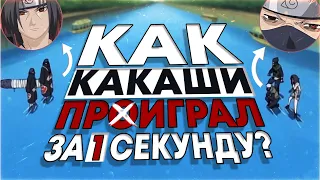 КАК
КАКАШИ
ПРОИГРАЛ
ЗА 1 СЕКУНДУ?